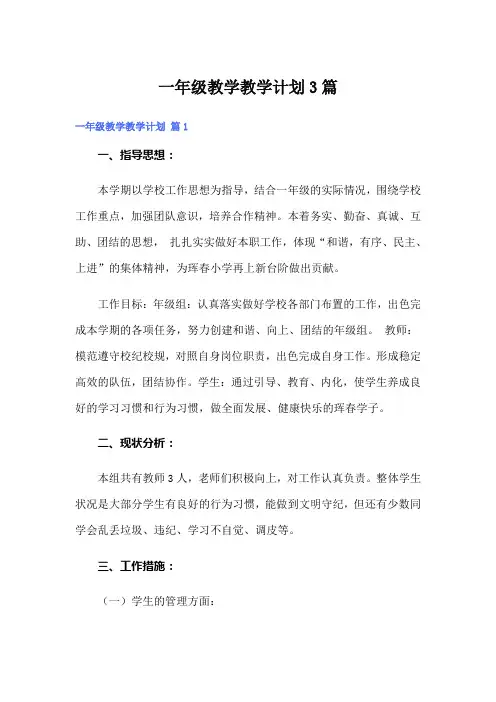 一年级教学教学计划3篇

一年级教学教学计划 篇1

一、指导思想：

本学期以学校工作思想为指导，结合一年级的实际情况，围绕学校工作重点，加强团队意识，培养合作精神。本着务实、勤奋、真诚、互助、团结的思想， 扎扎实实做好本职工作，体现“和谐，有序、民主、上进”的集体精神，为珲春小学再上新台阶做出贡献。

工作目标：年级组：认真落实做好学校各部门布置的工作，出色完成本学期的各项任务，努力创建和谐、向上、团结的年级组。 教师：模范遵守校纪校规，对照自身岗位职责，出色完成自身工作。形成稳定高效的队伍，团结协作。学生：通过引导、教育、内化，使学生养成良好的学习习惯和行为习惯，做全面发展、健康快乐的珲春学子。

二、现状分析：

本组共有教师3人，老师们积极向上，对工作认真负责。整体学生状况是大部分学生有良好的行为习惯，能做到文明守纪，但还有少数同学会乱丢垃圾、违纪、学习不自觉、调皮等。

三、工作措施：

（一）学生的管理方面：